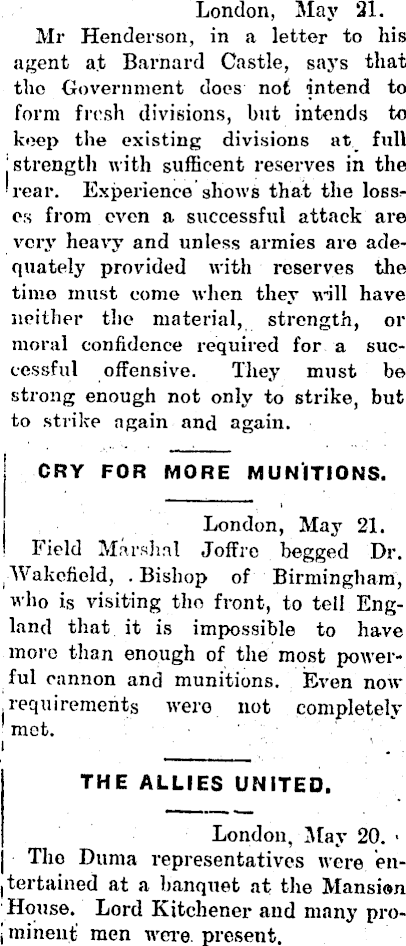 London, May 21.

Mr Henderson, in a letter to his agent at Barnard Castle, says that the Government does not intend to form fresh divisions, but intends to keep the existing divisions at full strength with sufficent reserves in the rear. Experience shows that the losses from even a successful attack are very heavy and unless armies are adequately provided with reserves the time must come when they will have neither the material, strength, or moral confidence required for a successful offensive. They must be strong enough not only to strike, but to strike again and again.

CRY FOR MORE MUNITIONS.

London, May 21.

Field Marshal Joffre begged Dr. Wakefield, Bishop of Birmingham, who is visiting the front, to tell England that it is impossible to have more than enough of the most powerful cannon and munitions. Even now requirements were not completely met.

THE ALLIES UNITED.

London, May 20.

The Duma representatives were entertained at a banquet at the Mansion House. Lord Kitchener and many prominent men were present.